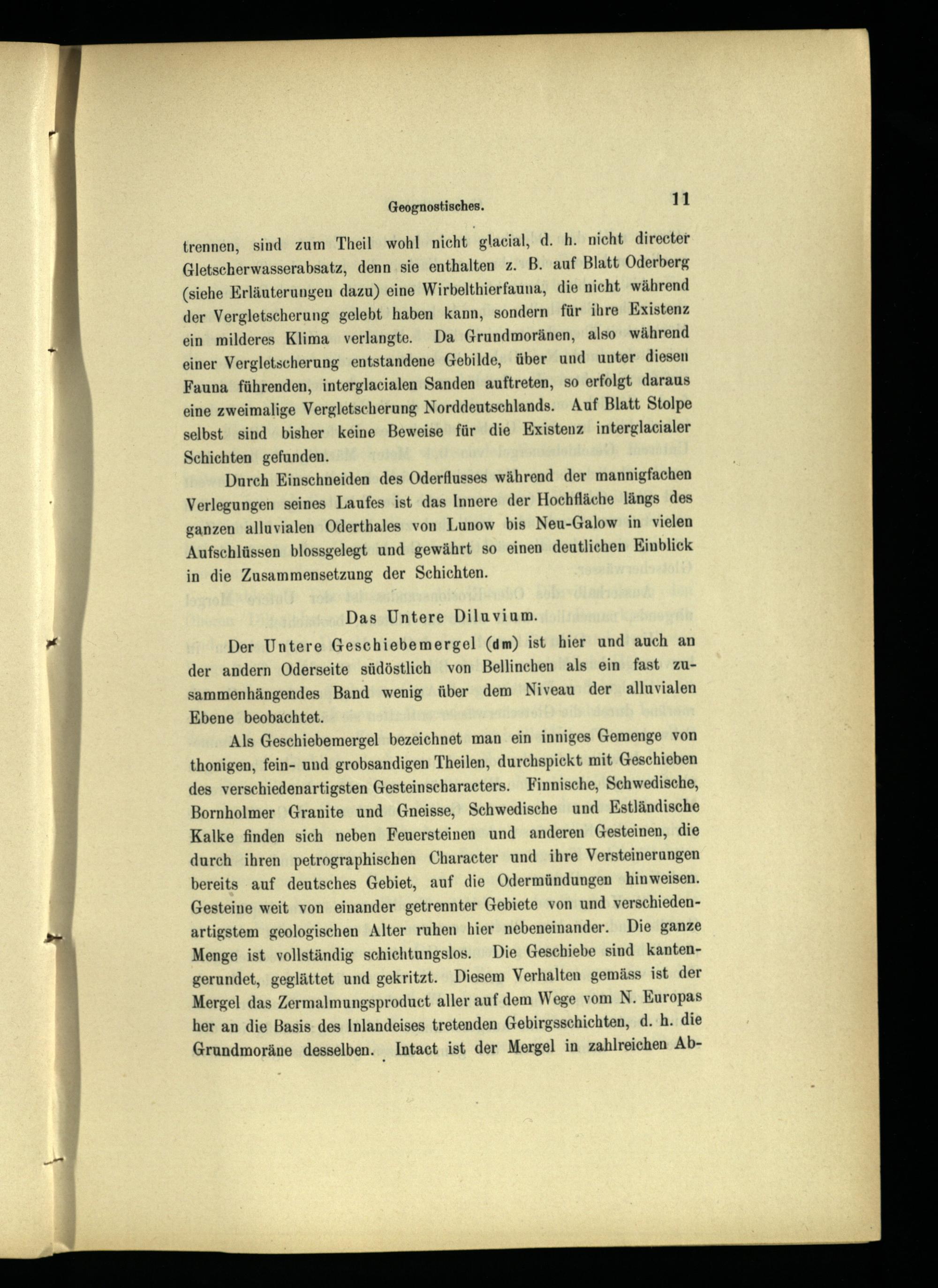 Geognostisches. 11

trennen, sind zum Theil wohl nicht glacial, d. h. nicht directer Gletscherwasserabsatz, denn sie enthalten z. B. auf Blatt Oderberg (siehe Erläuterungen dazu) eine Wirbelthierfauna, die nicht während der Vergletscherung gelebt haben kann, sondern für ihre Existenz ein milderes Klima verlangte. Da Grundmoränen, also während einer Vergletscherung entstandene Gebilde, über und unter diesen Fauna führenden, interglacialen Sanden auftreten, so erfolgt daraus eine zweimalige Vergletscherung Norddeutschlands. Auf Blatt Stolpe selbst sind bisher keine Beweise für die Existenz interglacialer Schichten gefunden.

Durch Einschneiden des Oderflusses während der mannigfachen Verlegungen seines Laufes ist das Innere der Hochfläche längs des ganzen alluvialen Oderthales von Lunow bis Neu-Galow in vielen Aufschlüssen blossgelegt und gewährt so einen deutlichen Einblick in die Zusammensetzung der Schichten.

Das Untere Diluvium.

Der Untere Geschiebemergel (dm) ist hier und auch an der andern Oderseite südöstlich von Bellinchen als ein fast zusammenhängendes Band wenig über dem Niveau der alluvialen Ebene beobachtet.

Als Geschiebemergel bezeichnet man ein inniges Gemenge von thonigen, fein- und grobsandigen Theilen, durchspickt mit Geschieben des verschiedenartigsten Gesteinscharacters. Finnische, Schwedische, Bornholmer Granite und Gneisse, Schwedische und Estländische Kalke finden sich neben Feuersteinen und anderen Gesteinen, die durch ihren petrographischen Character und ihre Versteinerungen bereits auf deutsches Gebiet, auf die Odermündungen hinweisen. Gesteine weit von einander getrennter Gebiete von und verschiedenartigstem geologischen Alter ruhen hier nebeneinander. Die ganze Menge ist vollständig schichtungslos. Die Geschiebe sind kantengerundet, geglättet und gekritzt. Diesem Verhalten gemäss ist der Mergel das Zermalmungsproduct aller auf dem Wege vom N. Europas her an die Basis des Inlandeises tretenden Gebirgsschichten, d. h. die Grundmoräne desselben. Intact ist der Mergel in zahlreichen Ab-